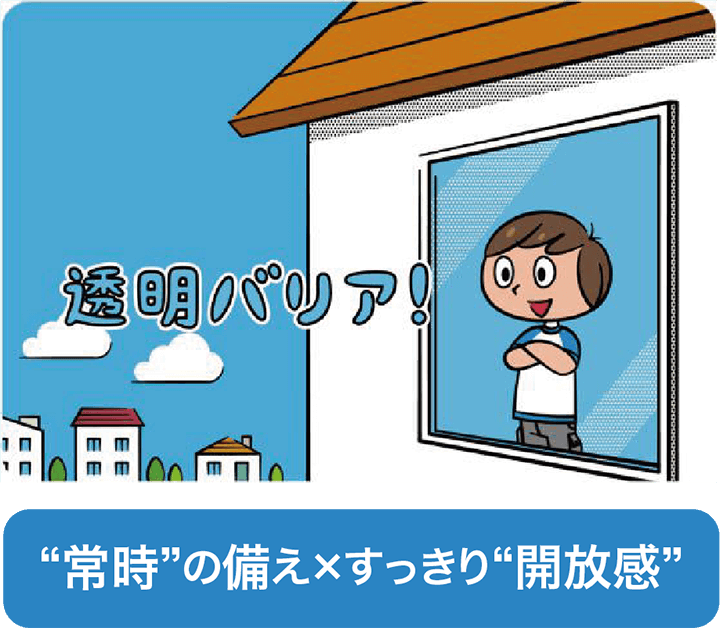 透明バリア!

“常時”の備え×すっきり“開放感”